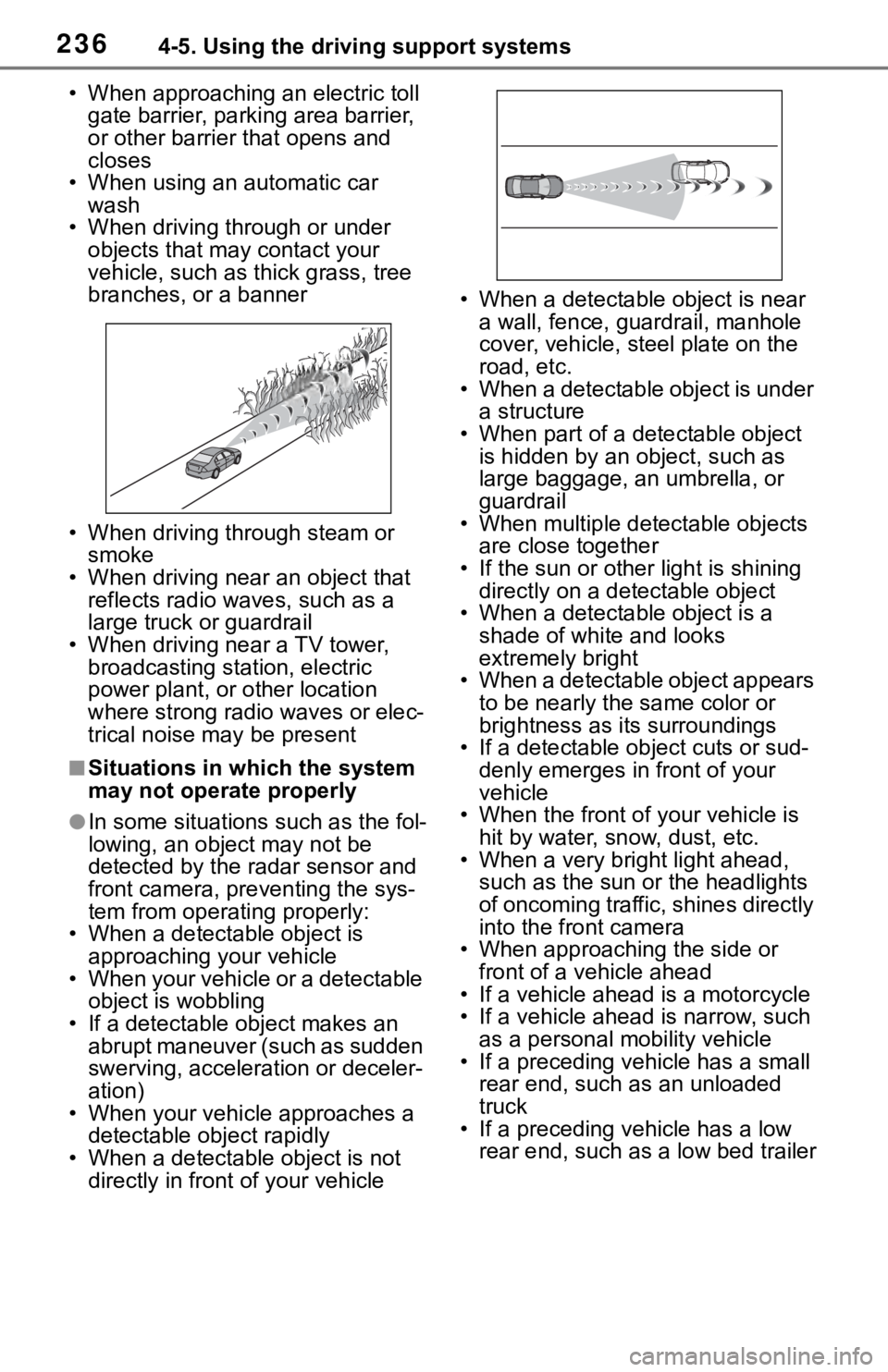 236 4-5. Using the driving support systems

• When approaching an electric toll gate barrier, parking area barrier, or other barrier that opens and closes
• When using an automatic car wash
• When driving through or under objects that may contact your vehicle, such as thick grass, tree branches, or a banner

• When driving through steam or smoke
• When driving near an object that reflects radio waves, such as a large truck or guardrail
• When driving near a TV tower, broadcasting station, electric power plant, or other location where strong radio waves or electrical noise may be present

■ Situations in which the system may not operate properly

● In some situations such as the following, an object may not be detected by the radar sensor and front camera, preventing the system from operating properly:
• When a detectable object is approaching your vehicle
• When your vehicle or a detectable object is wobbling
• If a detectable object makes an abrupt maneuver (such as sudden swerving, acceleration or deceleration)
• When your vehicle approaches a detectable object rapidly
• When a detectable object is not directly in front of your vehicle

• When a detectable object is near a wall, fence, guardrail, manhole cover, vehicle, steel plate on the road, etc.
• When a detectable object is under a structure
• When part of a detectable object is hidden by an object, such as large baggage, an umbrella, or guardrail
• When multiple detectable objects are close together
• If the sun or other light is shining directly on a detectable object
• When a detectable object is a shade of white and looks extremely bright
• When a detectable object appears to be nearly the same color or brightness as its surroundings
• If a detectable object cuts or suddenly emerges in front of your vehicle
• When the front of your vehicle is hit by water, snow, dust, etc.
• When a very bright light ahead, such as the sun or the headlights of oncoming traffic, shines directly into the front camera
• When approaching the side or front of a vehicle ahead
• If a vehicle ahead is a motorcycle
• If a vehicle ahead is narrow, such as a personal mobility vehicle
• If a preceding vehicle has a small rear end, such as an unloaded truck
• If a preceding vehicle has a low rear end, such as a low bed trailer

carmanualsonline.info